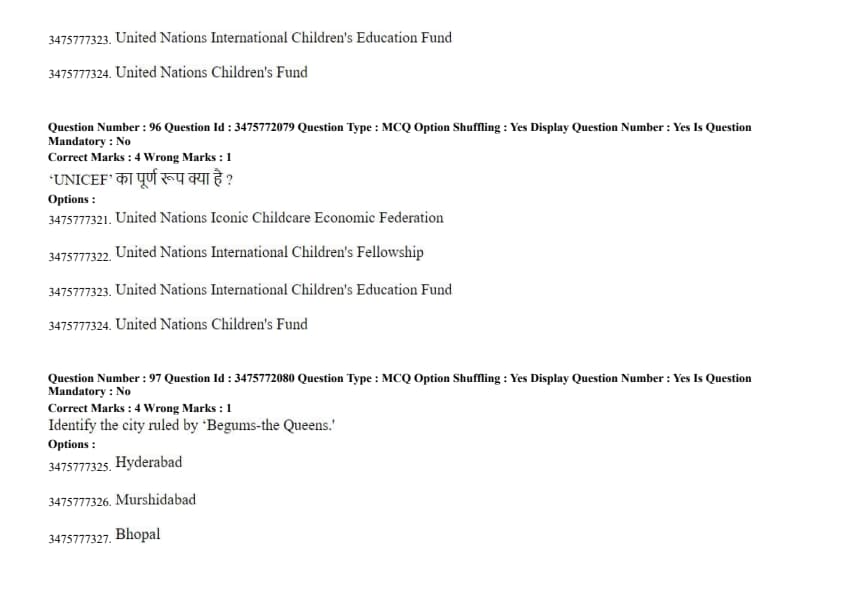 3475777323. United Nations International Children's Education Fund

3475777324. United Nations Children's Fund

Question Number : 96 Question Id : 3475772079 Question Type : MCQ Option Shuffling : Yes Display Question Number : Yes Is Question Mandatory : No
Correct Marks : 4 Wrong Marks : 1
'UNICEF' का पूर्ण रूप क्या है ?
Options :
3475777321. United Nations Iconic Childcare Economic Federation

3475777322. United Nations International Children's Fellowship

3475777323. United Nations International Children's Education Fund

3475777324. United Nations Children's Fund

Question Number : 97 Question Id : 3475772080 Question Type : MCQ Option Shuffling : Yes Display Question Number : Yes Is Question Mandatory : No
Correct Marks : 4 Wrong Marks : 1
Identify the city ruled by 'Begums-the Queens.'
Options :
3475777325. Hyderabad

3475777326. Murshidabad

3475777327. Bhopal